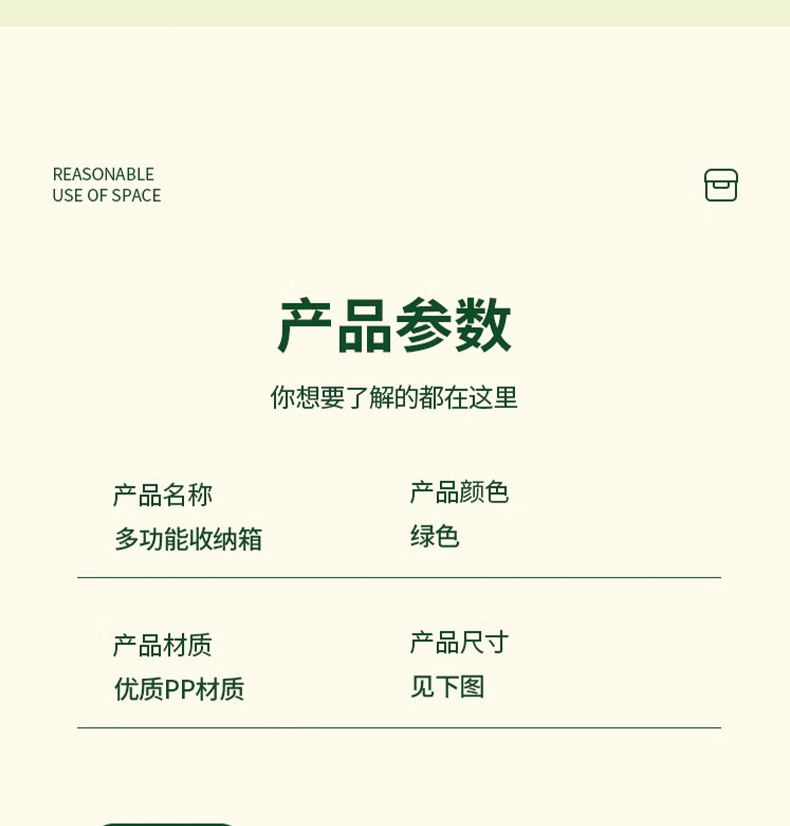 REASONABLE
USE OF SPACE

产品参数

你想要了解的都在这里

产品名称
多功能收纳箱

产品颜色
绿色

产品材质
优质PP材质

产品尺寸
见下图